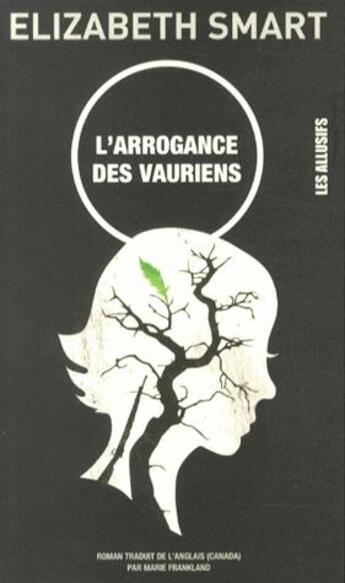 ELIZABETH SMART

L'ARROGANCE DES VAURIENS

LES ALLUSIFS

ROMAN TRADUIT DE L'ANGLAIS (CANADA) PAR MARIE FRANKLAND